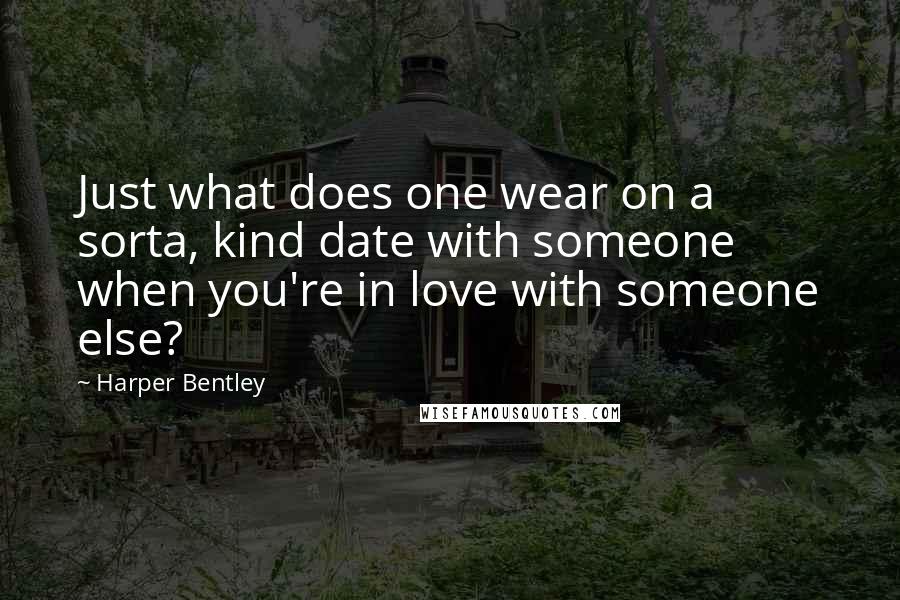 Just what does one wear on a sorta, kind date with someone when you're in love with someone else?

~ Harper Bentley

WISEFAMOUSQUOTES.COM